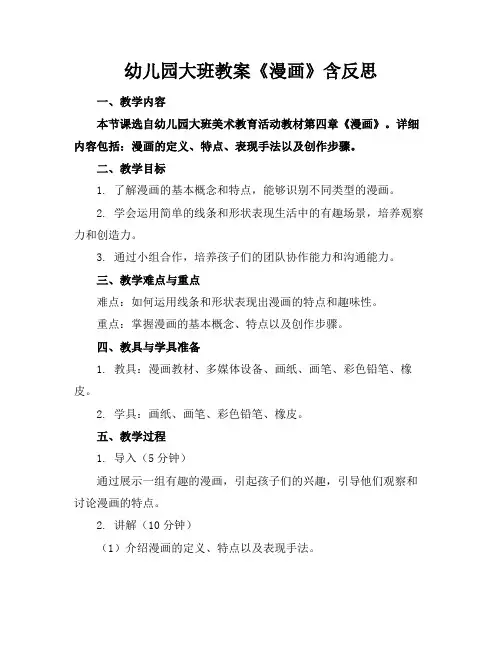 幼儿园大班教案《漫画》含反思

一、教学内容

本节课选自幼儿园大班美术教育活动教材第四章《漫画》。详细内容包括：漫画的定义、特点、表现手法以及创作步骤。

二、教学目标

1. 了解漫画的基本概念和特点，能够识别不同类型的漫画。

2. 学会运用简单的线条和形状表现生活中的有趣场景，培养观察力和创造力。

3. 通过小组合作，培养孩子们的团队协作能力和沟通能力。

三、教学难点与重点

难点：如何运用线条和形状表现出漫画的特点和趣味性。

重点：掌握漫画的基本概念、特点以及创作步骤。

四、教具与学具准备

1. 教具：漫画教材、多媒体设备、画纸、画笔、彩色铅笔、橡皮。

2. 学具：画纸、画笔、彩色铅笔、橡皮。

五、教学过程

1. 导入（5 分钟）

通过展示一组有趣的漫画，引起孩子们的兴趣，引导他们观察和讨论漫画的特点。

2. 讲解（10 分钟）

（1）介绍漫画的定义、特点以及表现手法。